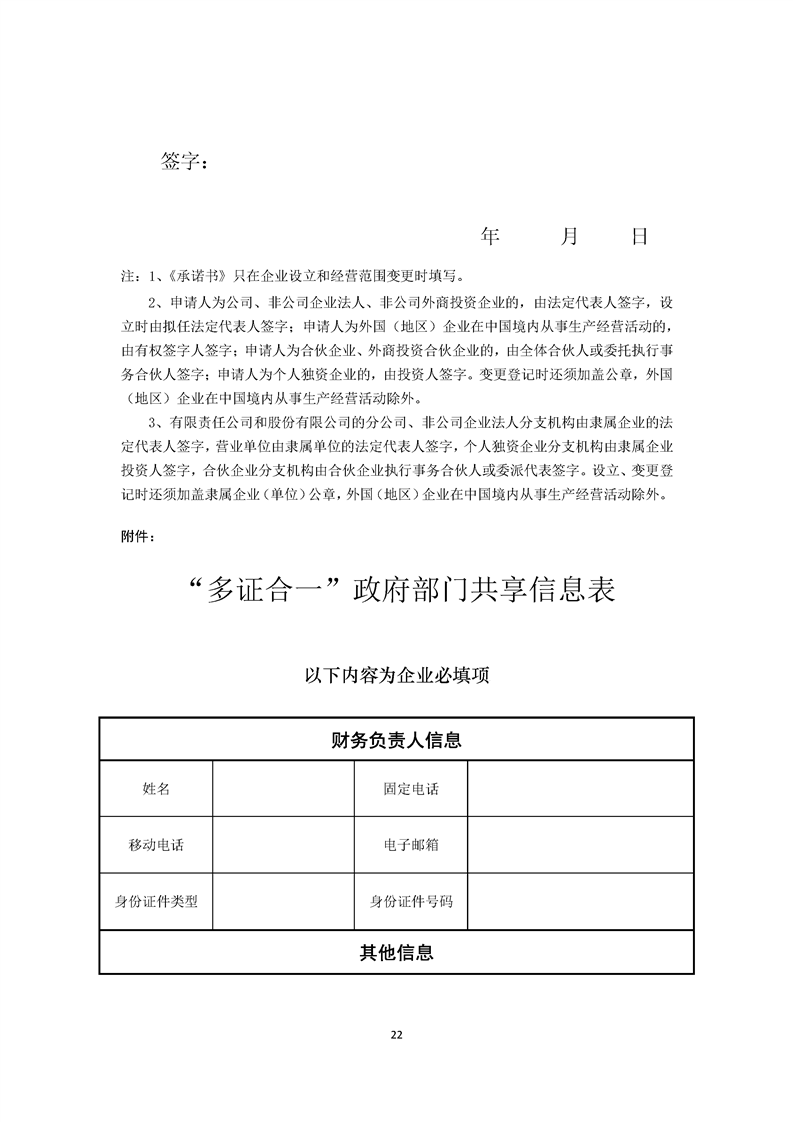 签字：

年　　月　　日

注：1、《承诺书》只在企业设立和经营范围变更时填写。

2、申请人为公司、非公司企业法人、非公司外商投资企业的，由法定代表人签字，设立时由拟任法定代表人签字；申请人为外国（地区）企业在中国境内从事生产经营活动的，由有权签字人签字；申请人为合伙企业、外商投资合伙企业的，由全体合伙人或委托执行事务合伙人签字；申请人为个人独资企业的，由投资人签字。变更登记时还须加盖公章，外国（地区）企业在中国境内从事生产经营活动除外。

3、有限责任公司和股份有限公司的分公司、非公司企业法人分支机构由隶属企业的法定代表人签字，营业单位由隶属单位的法定代表人签字，个人独资企业分支机构由隶属企业投资人签字，合伙企业分支机构由合伙企业执行事务合伙人或委派代表签字。设立、变更登记时还须加盖隶属企业（单位）公章，外国（地区）企业在中国境内从事生产经营活动除外。

附件：

“多证合一”政府部门共享信息表

以下内容为企业必填项

| 财务负责人信息 | | | |
|---|---|---|---|
| 姓名 | | 固定电话 | |
| 移动电话 | | 电子邮箱 | |
| 身份证件类型 | | 身份证件号码 | |
| 其他信息 | | | |

22